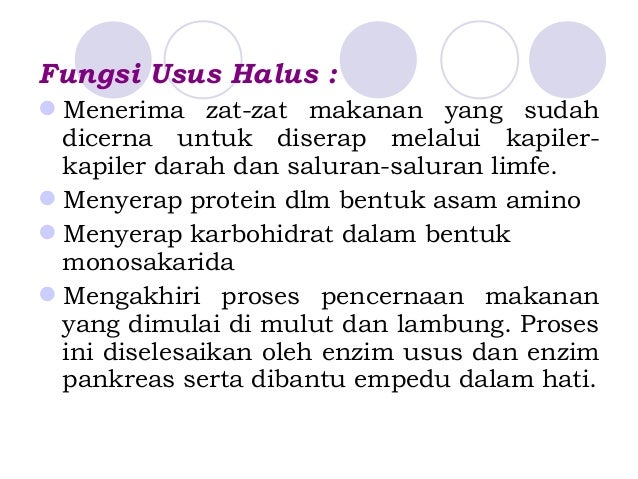 Fungsi Usus Halus :

• Menerima zat-zat makanan yang sudah dicerna untuk diserap melalui kapiler-kapiler darah dan saluran-saluran limfe.
• Menyerap protein dlm bentuk asam amino
• Menyerap karbohidrat dalam bentuk monosakarida
• Mengakhiri proses pencernaan makanan yang dimulai di mulut dan lambung. Proses ini diselesaikan oleh enzim usus dan enzim pankreas serta dibantu empedu dalam hati.